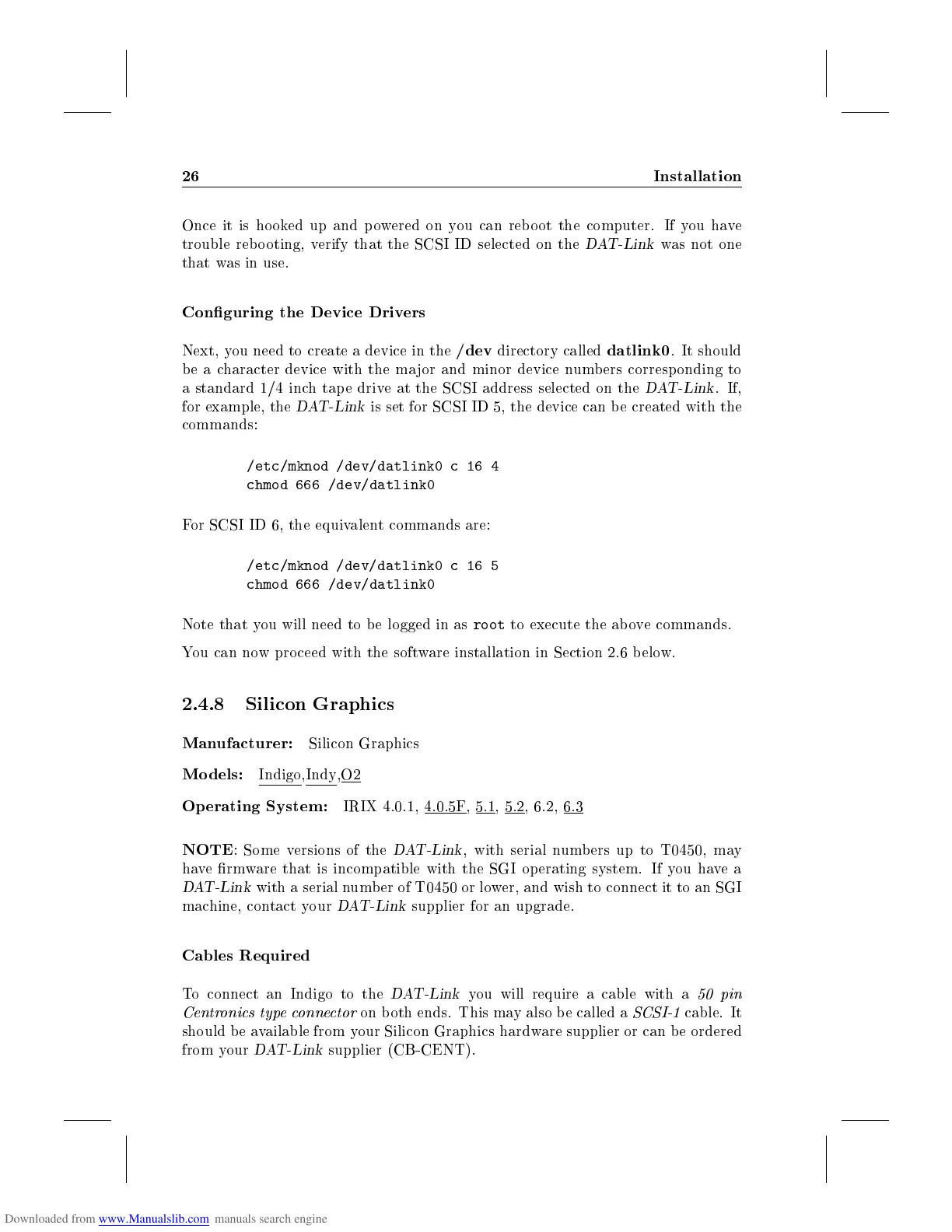 26 Installation

Once it is hooked up and powered on you can reboot the computer. If you have trouble rebooting, verify that the SCSI ID selected on the DAT-Link was not one that was in use.

Configuring the Device Drivers

Next, you need to create a device in the /dev directory called datlink0. It should be a character device with the major and minor device numbers corresponding to a standard 1/4 inch tape drive at the SCSI address selected on the DAT-Link. If, for example, the DAT-Link is set for SCSI ID 5, the device can be created with the commands:

/etc/mknod /dev/datlink0 c 16 4
chmod 666 /dev/datlink0

For SCSI ID 6, the equivalent commands are:

/etc/mknod /dev/datlink0 c 16 5
chmod 666 /dev/datlink0

Note that you will need to be logged in as root to execute the above commands.

You can now proceed with the software installation in Section 2.6 below.

2.4.8 Silicon Graphics

Manufacturer: Silicon Graphics

Models: Indigo,Indy,O2

Operating System: IRIX 4.0.1, 4.0.5F, 5.1, 5.2, 6.2, 6.3

NOTE: Some versions of the DAT-Link, with serial numbers up to T0450, may have firmware that is incompatible with the SGI operating system. If you have a DAT-Link with a serial number of T0450 or lower, and wish to connect it to an SGI machine, contact your DAT-Link supplier for an upgrade.

Cables Required

To connect an Indigo to the DAT-Link you will require a cable with a 50 pin Centronics type connector on both ends. This may also be called a SCSI-1 cable. It should be available from your Silicon Graphics hardware supplier or can be ordered from your DAT-Link supplier (CB-CENT).

Downloaded from www.Manualslib.com manuals search engine